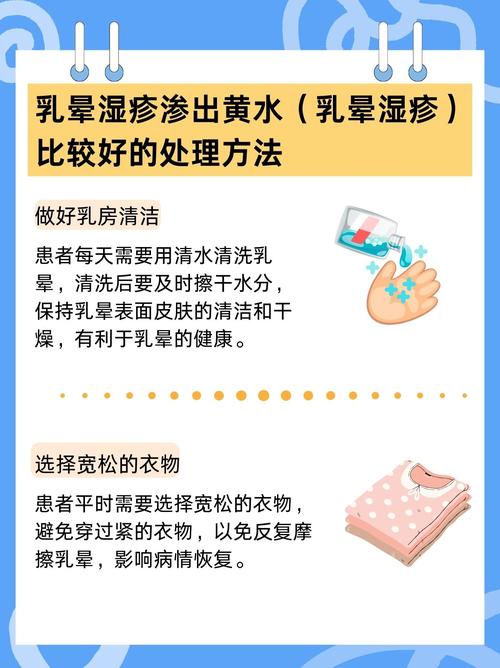 乳晕湿疹渗出黄水（乳晕湿疹）比较好的处理方法

做好乳房清洁

患者每天需要用清水清洗乳晕，清洗后要及时擦干水分，保持乳晕表面皮肤的清洁和干燥，有利于乳晕的健康。

选择宽松的衣物

患者平时需要选择宽松的衣物，避免穿过紧的衣物，以免反复摩擦乳晕，影响病情恢复。